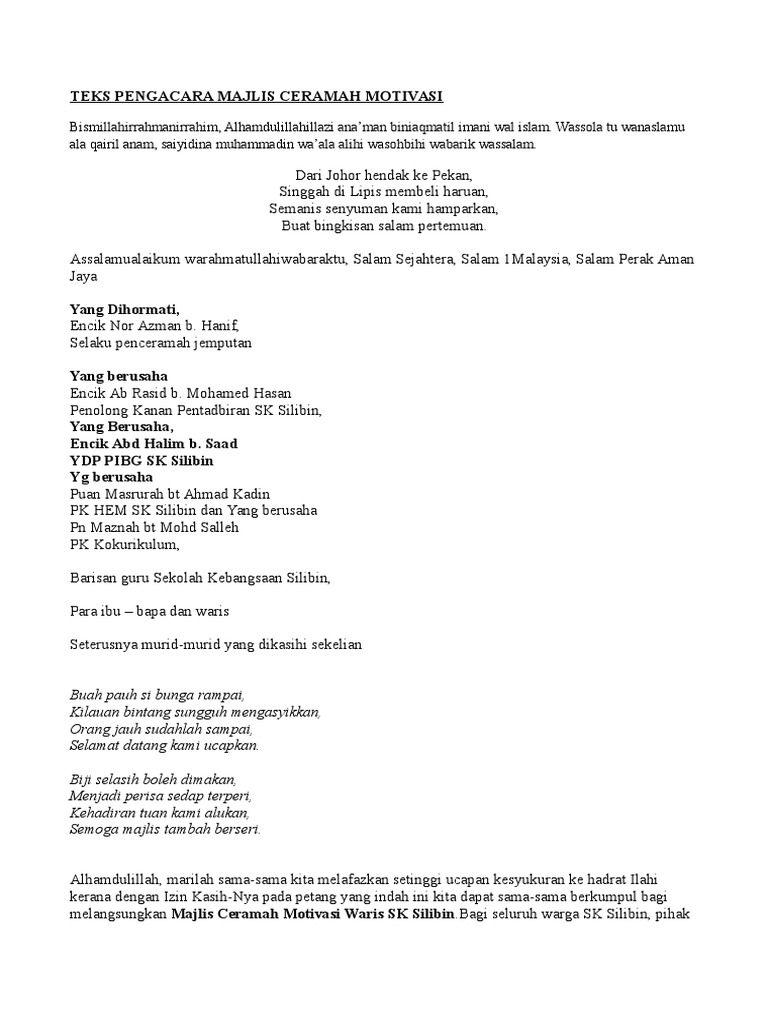 TEKS PENGACARA MAJLIS CERAMAH MOTIVASI

Bismillahirrahmanirrahim, Alhamdulillahillazi ana'man biniaqmatil imani wal islam. Wassola tu wanaslamu ala qairil anam, saiyidina muhammadin wa'ala alihi wasohbihi wabarik wassalam.

Dari Johor hendak ke Pekan,
Singgah di Lipis membeli haruan,
Semanis senyuman kami hamparkan,
Buat bingkisan salam pertemuan.

Assalamualaikum warahmatullahiwabaraktu, Salam Sejahtera, Salam 1Malaysia, Salam Perak Aman Jaya

Yang Dihormati,
Encik Nor Azman b. Hanif,
Selaku penceramah jemputan

Yang berusaha
Encik Ab Rasid b. Mohamed Hasan
Penolong Kanan Pentadbiran SK Silibin,
Yang Berusaha,
Encik Abd Halim b. Saad
YDP PIBG SK Silibin
Yg berusaha
Puan Masrurah bt Ahmad Kadin
PK HEM SK Silibin dan Yang berusaha
Pn Maznah bt Mohd Salleh
PK Kokurikulum,

Barisan guru Sekolah Kebangsaan Silibin,

Para ibu – bapa dan waris

Seterusnya murid-murid yang dikasihi sekelian

Buah pauh si bunga rampai,
Kilauan bintang sungguh mengasyikkan,
Orang jauh sudahlah sampai,
Selamat datang kami ucapkan.

Biji selasih boleh dimakan,
Menjadi perisa sedap terperi,
Kehadiran tuan kami alukan,
Semoga majlis tambah berseri.

Alhamdulillah, marilah sama-sama kita melafazkan setinggi ucapan kesyukuran ke hadrat Ilahi kerana dengan Izin Kasih-Nya pada petang yang indah ini kita dapat sama-sama berkumpul bagi melangsungkan Majlis Ceramah Motivasi Waris SK Silibin.Bagi seluruh warga SK Silibin, pihak